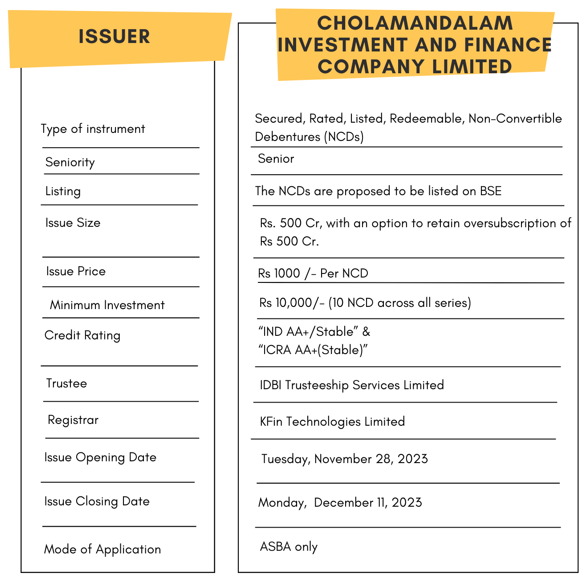 | ISSUER | CHOLAMANDALAM INVESTMENT AND FINANCE COMPANY LIMITED |
|---|---|
| Type of instrument | Secured, Rated, Listed, Redeemable, Non-Convertible Debentures (NCDs) |
| Seniority | Senior |
| Listing | The NCDs are proposed to be listed on BSE |
| Issue Size | Rs. 500 Cr, with an option to retain oversubscription of Rs 500 Cr. |
| Issue Price | Rs 1000 /- Per NCD |
| Minimum Investment | Rs 10,000/- (10 NCD across all series) |
| Credit Rating | “IND AA+/Stable” & “ICRA AA+(Stable)” |
| Trustee | IDBI Trusteeship Services Limited |
| Registrar | KFin Technologies Limited |
| Issue Opening Date | Tuesday, November 28, 2023 |
| Issue Closing Date | Monday, December 11, 2023 |
| Mode of Application | ASBA only |